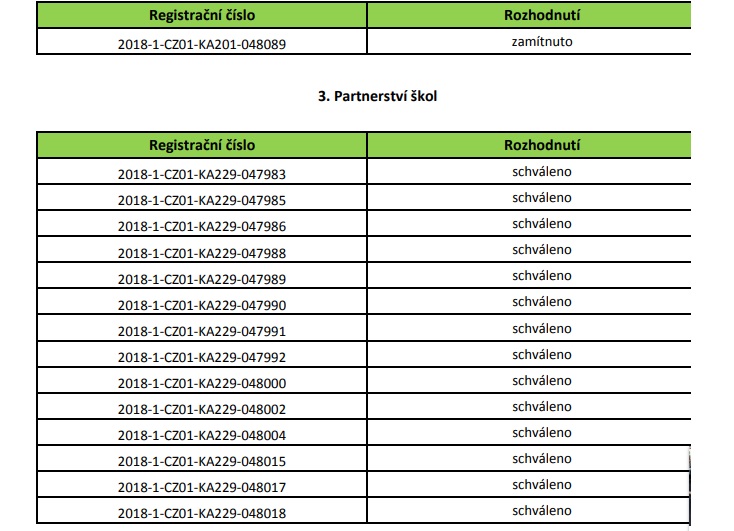 | Registrační číslo | Rozhodnutí |
|---|---|
| 2018-1-CZ01-KA201-048089 | zamítnuto |

3. Partnerství škol

| Registrační číslo | Rozhodnutí |
|---|---|
| 2018-1-CZ01-KA229-047983 | schváleno |
| 2018-1-CZ01-KA229-047985 | schváleno |
| 2018-1-CZ01-KA229-047986 | schváleno |
| 2018-1-CZ01-KA229-047988 | schváleno |
| 2018-1-CZ01-KA229-047989 | schváleno |
| 2018-1-CZ01-KA229-047990 | schváleno |
| 2018-1-CZ01-KA229-047991 | schváleno |
| 2018-1-CZ01-KA229-047992 | schváleno |
| 2018-1-CZ01-KA229-048000 | schváleno |
| 2018-1-CZ01-KA229-048002 | schváleno |
| 2018-1-CZ01-KA229-048004 | schváleno |
| 2018-1-CZ01-KA229-048015 | schváleno |
| 2018-1-CZ01-KA229-048017 | schváleno |
| 2018-1-CZ01-KA229-048018 | schváleno |